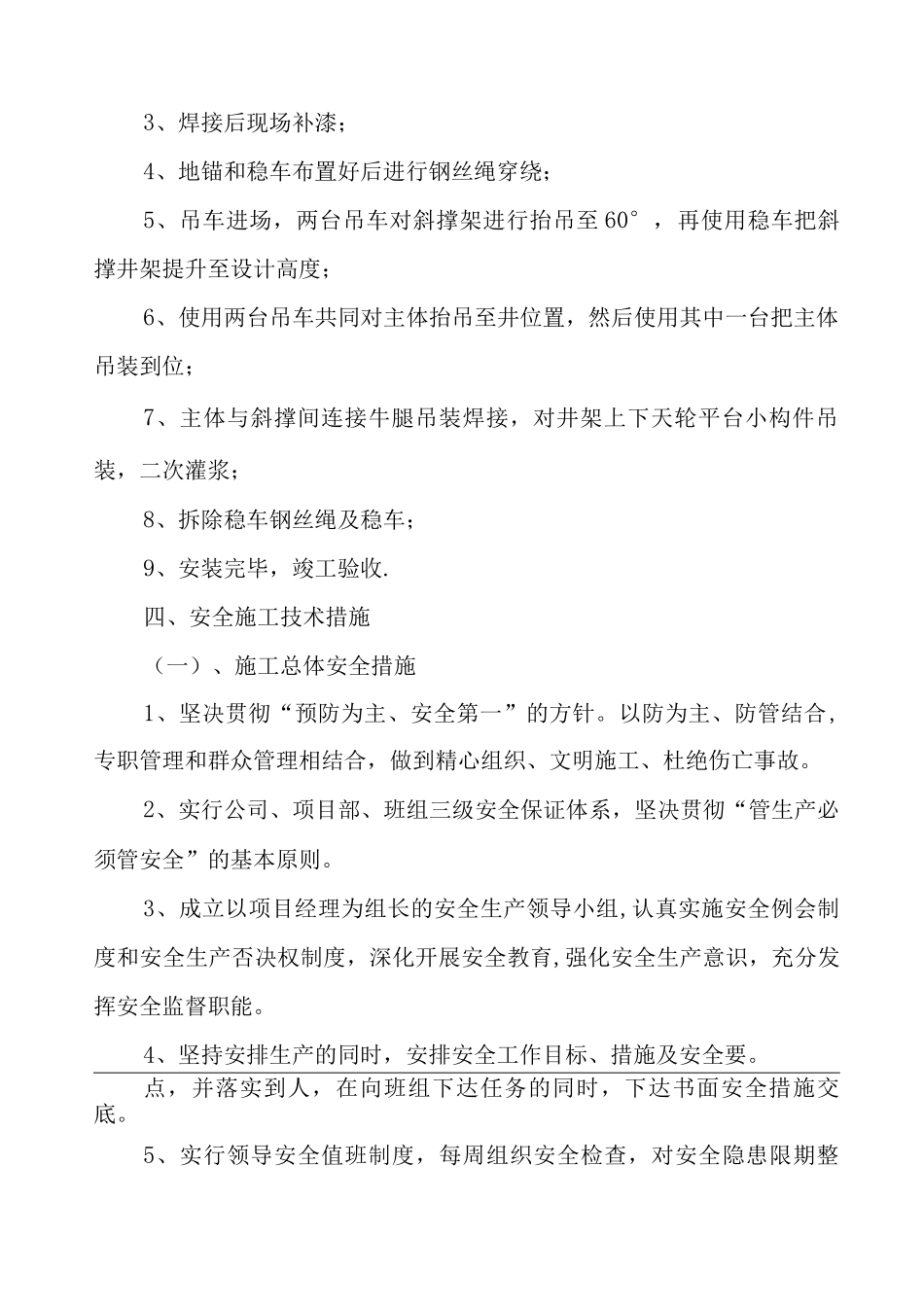 3、焊接后现场补漆；

4、地锚和稳车布置好后进行钢丝绳穿绕；

5、吊车进场，两台吊车对斜撑架进行抬吊至60°，再使用稳车把斜撑井架提升至设计高度；

6、使用两台吊车共同对主体抬吊至井位置，然后使用其中一台把主体吊装到位；

7、主体与斜撑间连接牛腿吊装焊接，对井架上下天轮平台小构件吊装，二次灌浆；

8、拆除稳车钢丝绳及稳车；

9、安装完毕，竣工验收.

四、安全施工技术措施

（一）、施工总体安全措施

1、坚决贯彻“预防为主、安全第一”的方针。以防为主、防管结合，专职管理和群众管理相结合，做到精心组织、文明施工、杜绝伤亡事故。

2、实行公司、项目部、班组三级安全保证体系，坚决贯彻“管生产必须管安全”的基本原则。

3、成立以项目经理为组长的安全生产领导小组,认真实施安全例会制度和安全生产否决权制度，深化开展安全教育,强化安全生产意识，充分发挥安全监督职能。

4、坚持安排生产的同时，安排安全工作目标、措施及安全要。

点，并落实到人，在向班组下达任务的同时，下达书面安全措施交底。

5、实行领导安全值班制度，每周组织安全检查，对安全隐患限期整